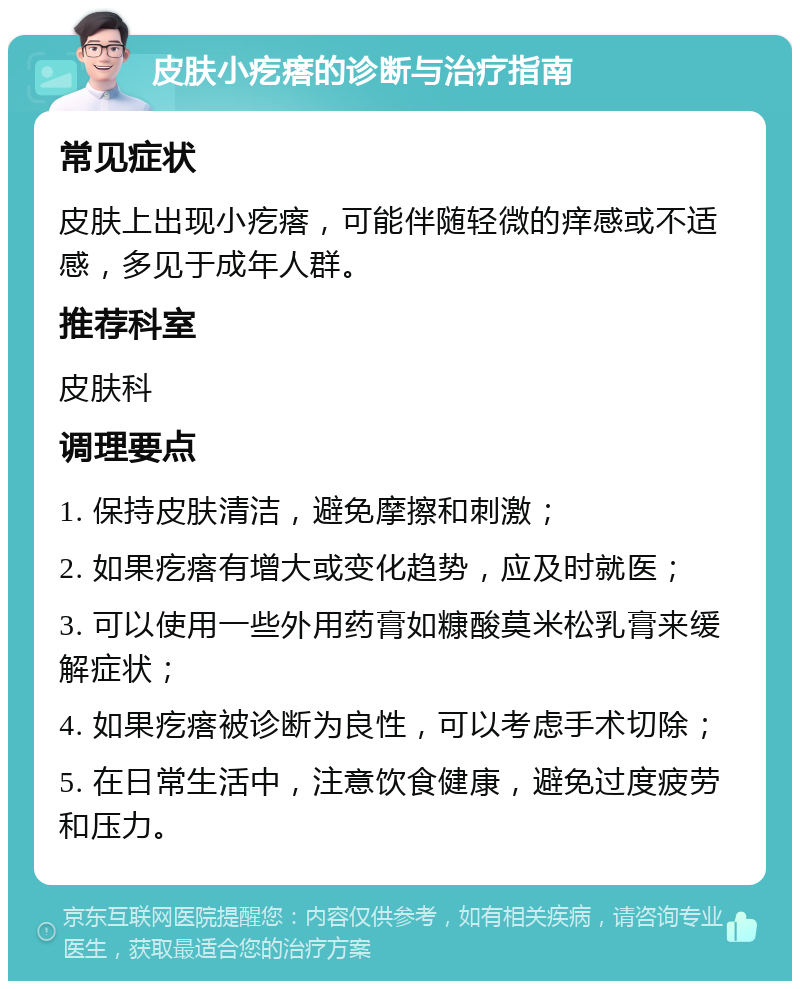 皮肤小疙瘩的诊断与治疗指南

常见症状

皮肤上出现小疙瘩，可能伴随轻微的痒感或不适感，多见于成年人群。

推荐科室

皮肤科

调理要点

1. 保持皮肤清洁，避免摩擦和刺激；

2. 如果疙瘩有增大或变化趋势，应及时就医；

3. 可以使用一些外用药膏如糠酸莫米松乳膏来缓解症状；

4. 如果疙瘩被诊断为良性，可以考虑手术切除；

5. 在日常生活中，注意饮食健康，避免过度疲劳和压力。

京东互联网医院提醒您：内容仅供参考，如有相关疾病，请咨询专业医生，获取最适合您的治疗方案